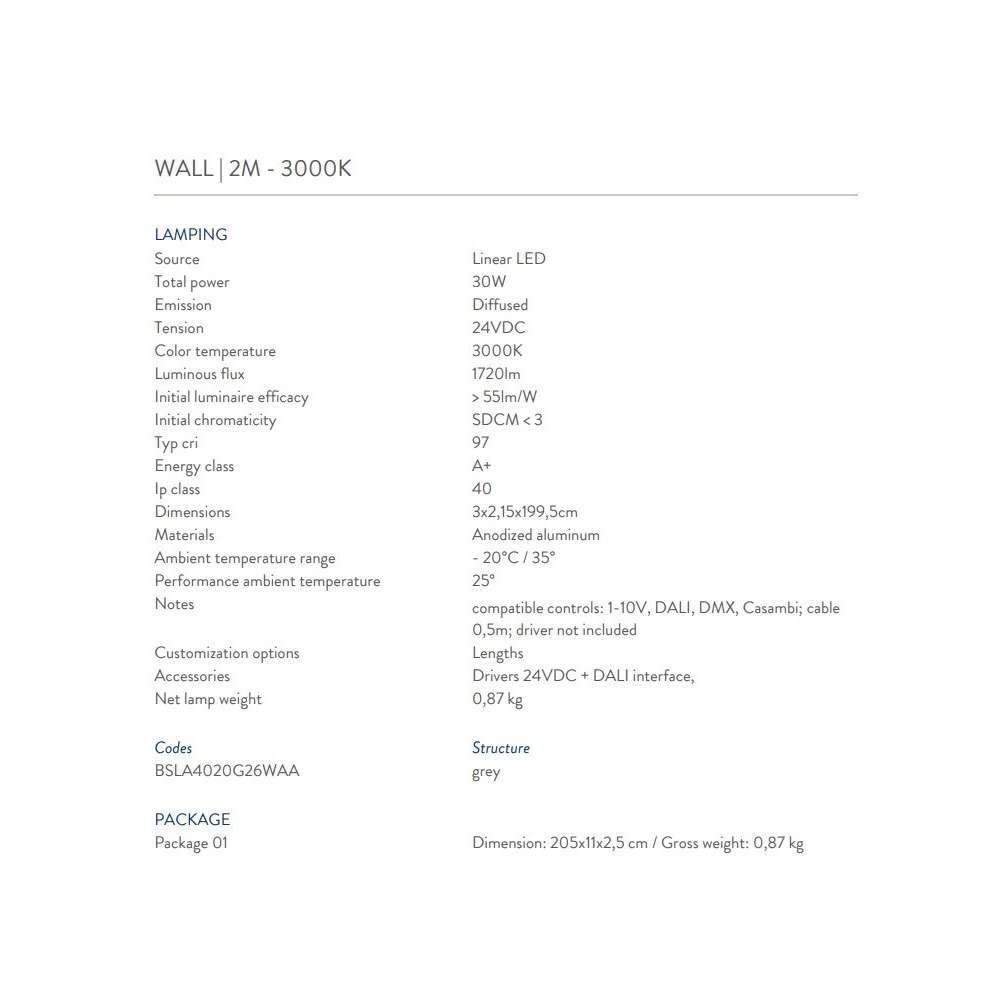 WALL | 2M - 3000K

LAMPING

| | |
|---|---|
| Source | Linear LED |
| Total power | 30W |
| Emission | Diffused |
| Tension | 24VDC |
| Color temperature | 3000K |
| Luminous flux | 1720lm |
| Initial luminaire efficacy | > 55lm/W |
| Initial chromaticity | SDCM < 3 |
| Typ cri | 97 |
| Energy class | A+ |
| Ip class | 40 |
| Dimensions | 3x2,15x199,5cm |
| Materials | Anodized aluminum |
| Ambient temperature range | - 20°C / 35° |
| Performance ambient temperature | 25° |
| Notes | compatible controls: 1-10V, DALI, DMX, Casambi; cable 0,5m; driver not included |
| Customization options | Lengths |
| Accessories | Drivers 24VDC + DALI interface, |
| Net lamp weight | 0,87 kg |

| Codes | Structure |
|---|---|
| BSLA4020G26WAA | grey |

PACKAGE

| | |
|---|---|
| Package 01 | Dimension: 205x11x2,5 cm / Gross weight: 0,87 kg |